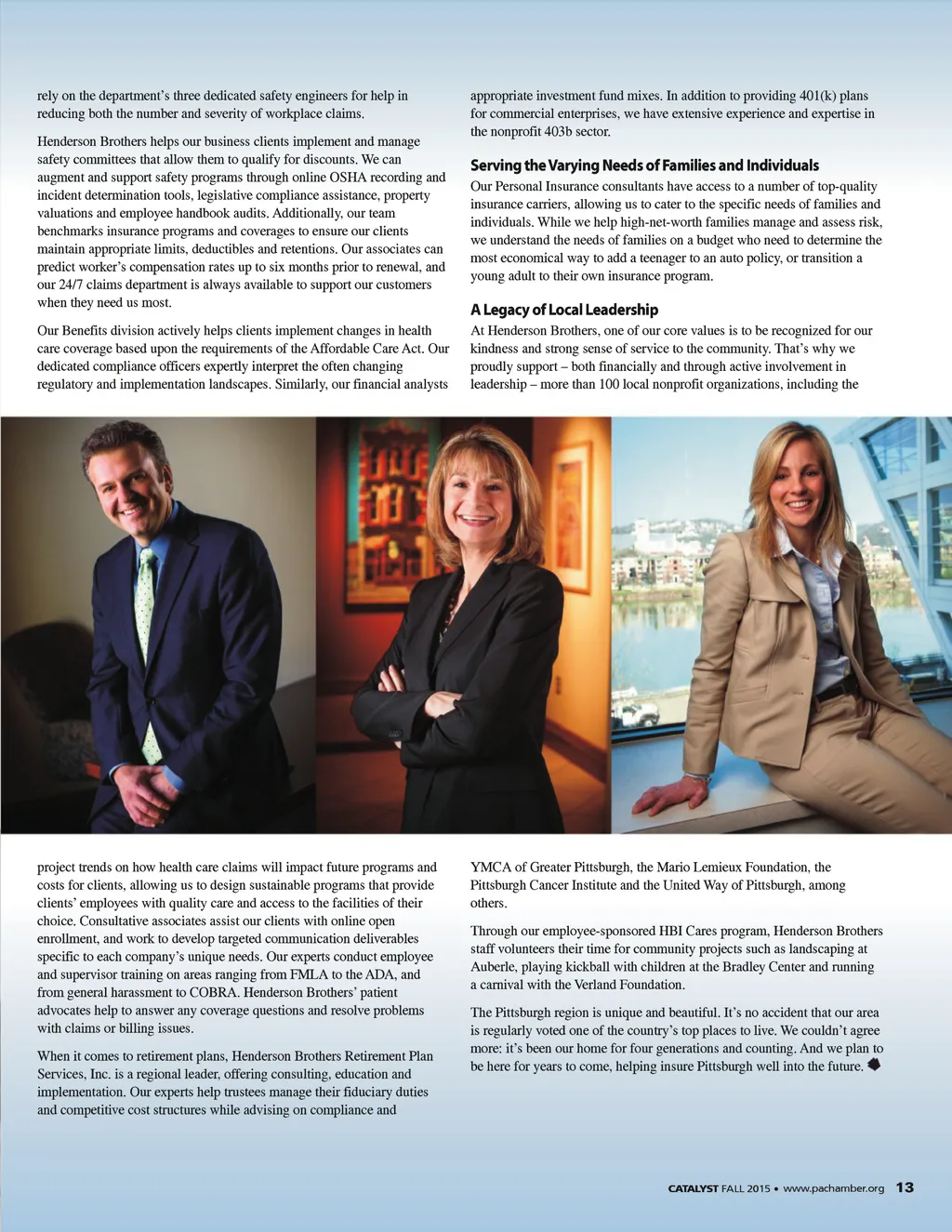 rely on the department's three dedicated safety engineers for help in reducing both the number and severity of workplace claims.

Henderson Brothers helps our business clients implement and manage safety committees that allow them to qualify for discounts. We can augment and support safety programs through online OSHA recording and incident determination tools, legislative compliance assistance, property valuations and employee handbook audits. Additionally, our team benchmarks insurance programs and coverages to ensure our clients maintain appropriate limits, deductibles and retentions. Our associates can predict worker's compensation rates up to six months prior to renewal, and our 24/7 claims department is always available to support our customers when they need us most.

Our Benefits division actively helps clients implement changes in health care coverage based upon the requirements of the Affordable Care Act. Our dedicated compliance officers expertly interpret the often changing regulatory and implementation landscapes. Similarly, our financial analysts project trends on how health care claims will impact future programs and costs for clients, allowing us to design sustainable programs that provide clients' employees with quality care and access to the facilities of their choice. Consultative associates assist our clients with online open enrollment, and work to develop targeted communication deliverables specific to each company's unique needs. Our experts conduct employee and supervisor training on areas ranging from FMLA to the ADA, and from general harassment to COBRA. Henderson Brothers' patient advocates help to answer any coverage questions and resolve problems with claims or billing issues.

When it comes to retirement plans, Henderson Brothers Retirement Plan Services, Inc. is a regional leader, offering consulting, education and implementation. Our experts help trustees manage their fiduciary duties and competitive cost structures while advising on compliance and appropriate investment fund mixes. In addition to providing 401(k) plans for commercial enterprises, we have extensive experience and expertise in the nonprofit 403b sector.

Serving the Varying Needs of Families and Individuals

Our Personal Insurance consultants have access to a number of top-quality insurance carriers, allowing us to cater to the specific needs of families and individuals. While we help high-net-worth families manage and assess risk, we understand the needs of families on a budget who need to determine the most economical way to add a teenager to an auto policy, or transition a young adult to their own insurance program.

A Legacy of Local Leadership

At Henderson Brothers, one of our core values is to be recognized for our kindness and strong sense of service to the community. That's why we proudly support – both financially and through active involvement in leadership – more than 100 local nonprofit organizations, including the YMCA of Greater Pittsburgh, the Mario Lemieux Foundation, the Pittsburgh Cancer Institute and the United Way of Pittsburgh, among others.

Through our employee-sponsored HBI Cares program, Henderson Brothers staff volunteers their time for community projects such as landscaping at Auberle, playing kickball with children at the Bradley Center and running a carnival with the Verland Foundation.

The Pittsburgh region is unique and beautiful. It's no accident that our area is regularly voted one of the country's top places to live. We couldn't agree more: it's been our home for four generations and counting. And we plan to be here for years to come, helping insure Pittsburgh well into the future.

CATALYST FALL 2015 • www.pachamber.org 13